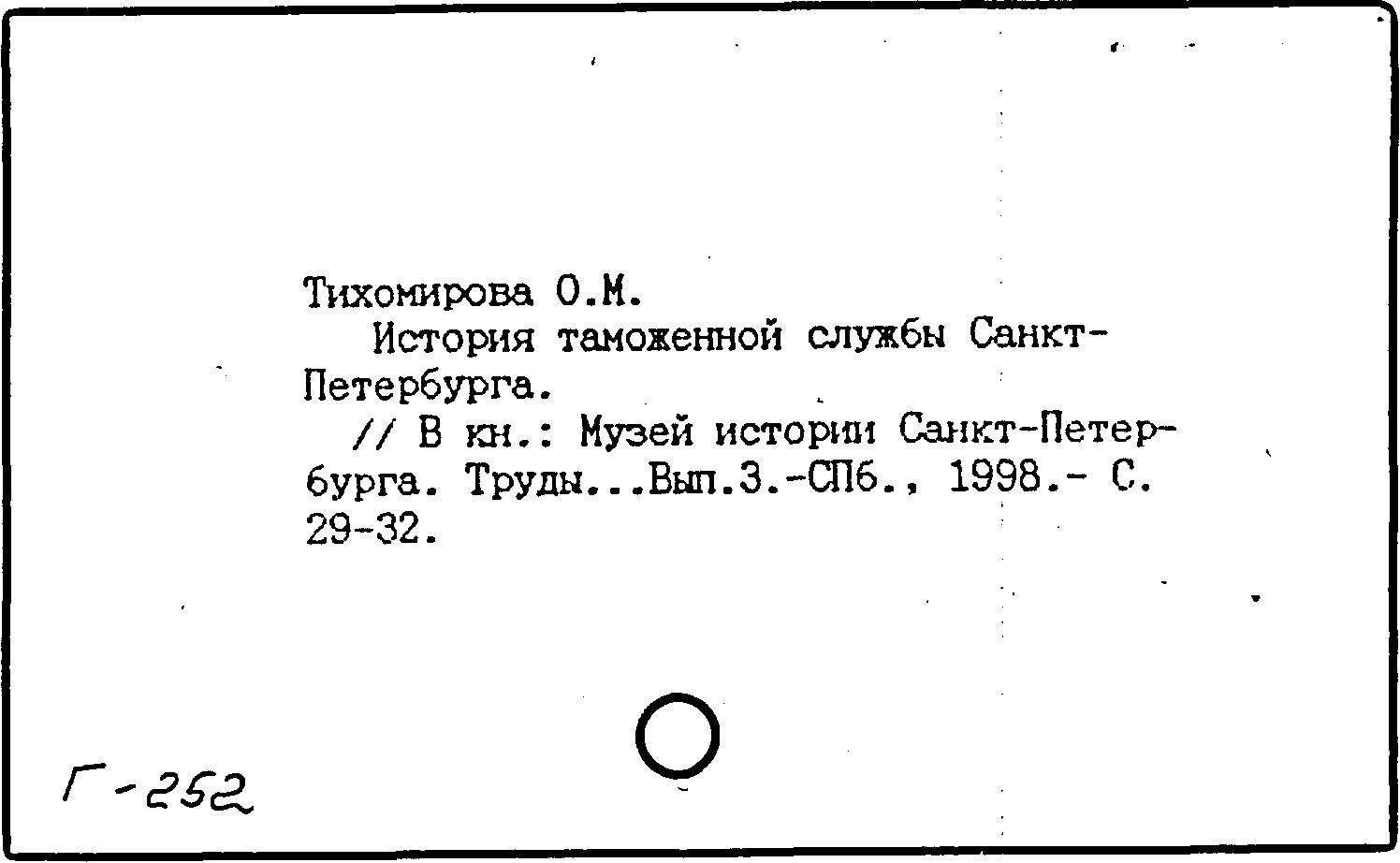 Тихомирова О.М.

История таможенной службы Санкт-Петербурга.

// В кн.: Музей истории Санкт-Петербурга. Труды...Вып.3.-СПб., 1998.- С. 29-32.

Г-252